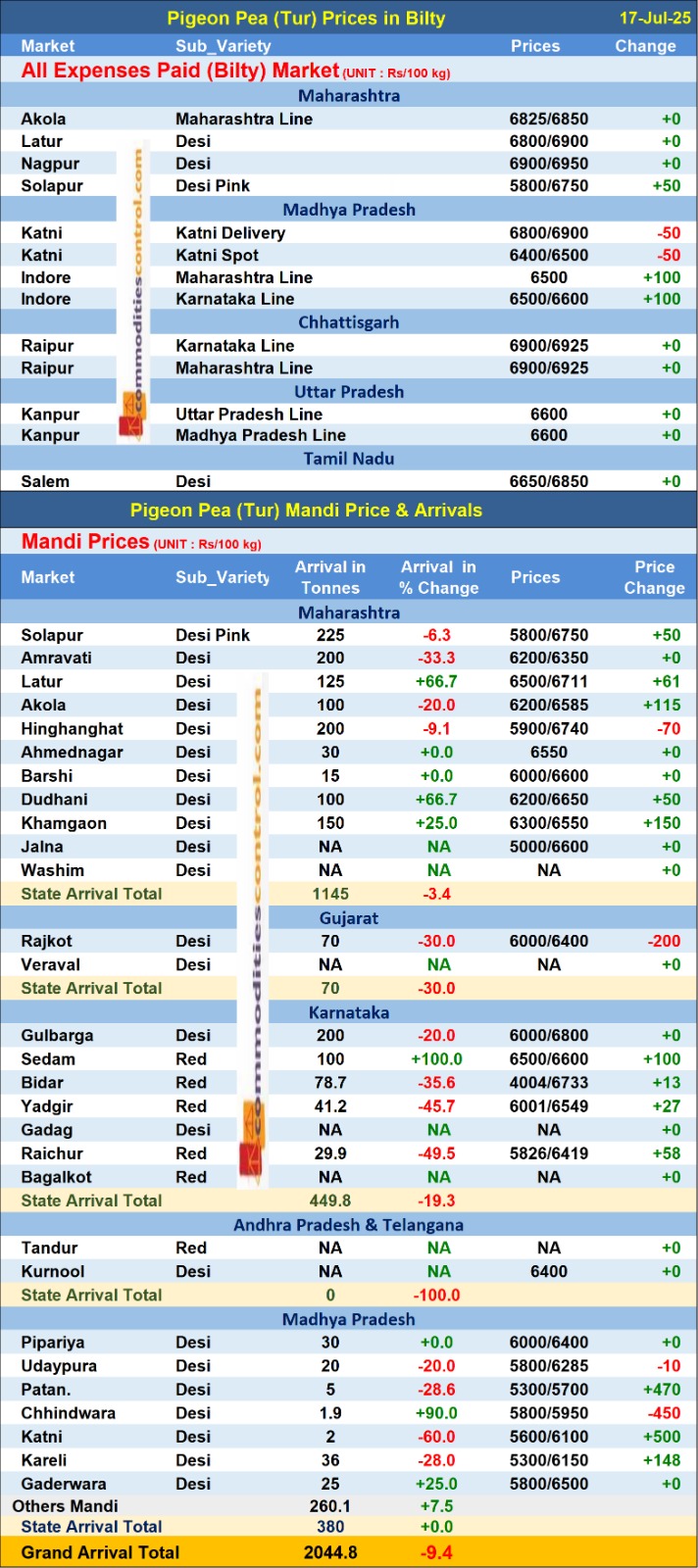 Pigeon Pea (Tur) Prices in Bilty 17-Jul-25

| Market | Sub_Variety | Prices | Change |
|---|---|---|---|
| All Expenses Paid (Bilty) Market (UNIT : Rs/100 kg) | | | |
| Maharashtra | | | |
| Akola | Maharashtra Line | 6825/6850 | +0 |
| Latur | Desi | 6800/6900 | +0 |
| Nagpur | Desi | 6900/6950 | +0 |
| Solapur | Desi Pink | 5800/6750 | +50 |
| Madhya Pradesh | | | |
| Katni | Katni Delivery | 6800/6900 | -50 |
| Katni | Katni Spot | 6400/6500 | -50 |
| Indore | Maharashtra Line | 6500 | +100 |
| Indore | Karnataka Line | 6500/6600 | +100 |
| Chhattisgarh | | | |
| Raipur | Karnataka Line | 6900/6925 | +0 |
| Raipur | Maharashtra Line | 6900/6925 | +0 |
| Uttar Pradesh | | | |
| Kanpur | Uttar Pradesh Line | 6600 | +0 |
| Kanpur | Madhya Pradesh Line | 6600 | +0 |
| Tamil Nadu | | | |
| Salem | Desi | 6650/6850 | +0 |

commoditiescontrol.com

Pigeon Pea (Tur) Mandi Price & Arrivals

Mandi Prices (UNIT : Rs/100 kg)

| Market | Sub_Variety | Arrival in Tonnes | Arrival in % Change | Prices | Price Change |
|---|---|---|---|---|---|
| Maharashtra | | | | | |
| Solapur | Desi Pink | 225 | -6.3 | 5800/6750 | +50 |
| Amravati | Desi | 200 | -33.3 | 6200/6350 | +0 |
| Latur | Desi | 125 | +66.7 | 6500/6711 | +61 |
| Akola | Desi | 100 | -20.0 | 6200/6585 | +115 |
| Hinghanghat | Desi | 200 | -9.1 | 5900/6740 | -70 |
| Ahmednagar | Desi | 30 | +0.0 | 6550 | +0 |
| Barshi | Desi | 15 | +0.0 | 6000/6600 | +0 |
| Dudhani | Desi | 100 | +66.7 | 6200/6650 | +50 |
| Khamgaon | Desi | 150 | +25.0 | 6300/6550 | +150 |
| Jalna | Desi | NA | NA | 5000/6600 | +0 |
| Washim | Desi | NA | NA | NA | +0 |
| State Arrival Total | | 1145 | -3.4 | | |
| Gujarat | | | | | |
| Rajkot | Desi | 70 | -30.0 | 6000/6400 | -200 |
| Veraval | Desi | NA | NA | NA | +0 |
| State Arrival Total | | 70 | -30.0 | | |
| Karnataka | | | | | |
| Gulbarga | Desi | 200 | -20.0 | 6000/6800 | +0 |
| Sedam | Red | 100 | +100.0 | 6500/6600 | +100 |
| Bidar | Red | 78.7 | -35.6 | 4004/6733 | +13 |
| Yadgir | Red | 41.2 | -45.7 | 6001/6549 | +27 |
| Gadag | Desi | NA | NA | NA | +0 |
| Raichur | Red | 29.9 | -49.5 | 5826/6419 | +58 |
| Bagalkot | Red | NA | NA | NA | +0 |
| State Arrival Total | | 449.8 | -19.3 | | |
| Andhra Pradesh & Telangana | | | | | |
| Tandur | Red | NA | NA | NA | +0 |
| Kurnool | Desi | NA | NA | 6400 | +0 |
| State Arrival Total | | 0 | -100.0 | | |
| Madhya Pradesh | | | | | |
| Pipariya | Desi | 30 | +0.0 | 6000/6400 | +0 |
| Udaypura | Desi | 20 | -20.0 | 5800/6285 | -10 |
| Patan. | Desi | 5 | -28.6 | 5300/5700 | +470 |
| Chhindwara | Desi | 1.9 | +90.0 | 5800/5950 | -450 |
| Katni | Desi | 2 | -60.0 | 5600/6100 | +500 |
| Kareli | Desi | 36 | -28.0 | 5300/6150 | +148 |
| Gaderwara | Desi | 25 | +25.0 | 5800/6500 | +0 |
| Others Mandi | | 260.1 | +7.5 | | |
| State Arrival Total | | 380 | +0.0 | | |
| Grand Arrival Total | | 2044.8 | -9.4 | | |

commoditiescontrol.com